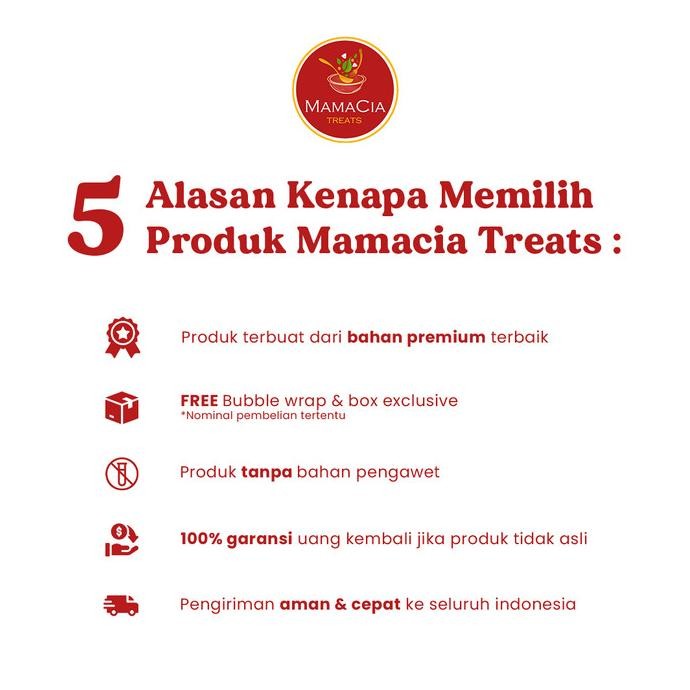 MAMACIA
TREATS

5 Alasan Kenapa Memilih Produk Mamacia Treats :

Produk terbuat dari bahan premium terbaik

FREE Bubble wrap & box exclusive
*Nominal pembelian tertentu

Produk tanpa bahan pengawet

100% garansi uang kembali jika produk tidak asli

Pengiriman aman & cepat ke seluruh indonesia